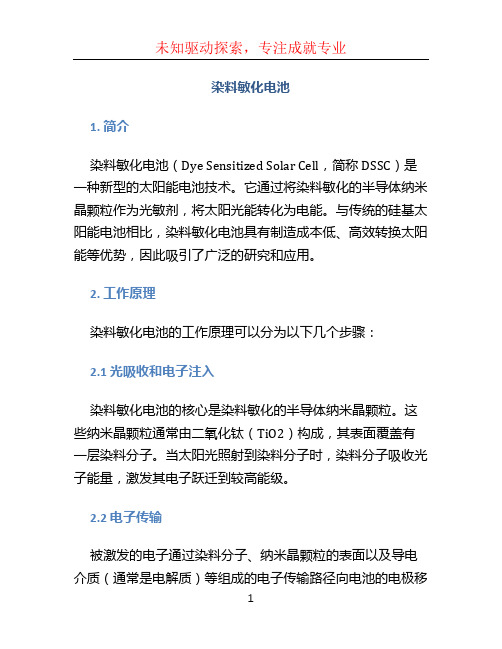 未知驱动探索，专注成就专业

染料敏化电池

1. 简介

染料敏化电池（Dye Sensitized Solar Cell，简称 DSSC）是一种新型的太阳能电池技术。它通过将染料敏化的半导体纳米晶颗粒作为光敏剂，将太阳光能转化为电能。与传统的硅基太阳能电池相比，染料敏化电池具有制造成本低、高效转换太阳能等优势，因此吸引了广泛的研究和应用。

2. 工作原理

染料敏化电池的工作原理可以分为以下几个步骤：

2.1 光吸收和电子注入

染料敏化电池的核心是染料敏化的半导体纳米晶颗粒。这些纳米晶颗粒通常由二氧化钛（TiO2）构成，其表面覆盖有一层染料分子。当太阳光照射到染料分子时，染料分子吸收光子能量，激发其电子跃迁到较高能级。

2.2 电子传输

被激发的电子通过染料分子、纳米晶颗粒的表面以及导电介质（通常是电解质）等组成的电子传输路径向电池的电极移

1